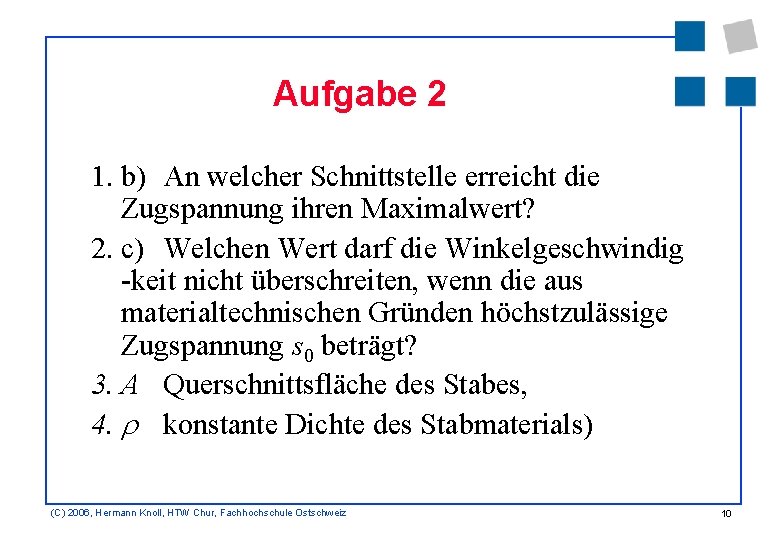 Aufgabe 2

1. b) An welcher Schnittstelle erreicht die Zugspannung ihren Maximalwert?

2. c) Welchen Wert darf die Winkelgeschwindig -keit nicht überschreiten, wenn die aus materialtechnischen Gründen höchstzulässige Zugspannung $s_0$ beträgt?

3. $A$ Querschnittsfläche des Stabes,

4. $\rho$ konstante Dichte des Stabmaterials)

(C) 2006, Hermann Knoll, HTW Chur, Fachhochschule Ostschweiz

10